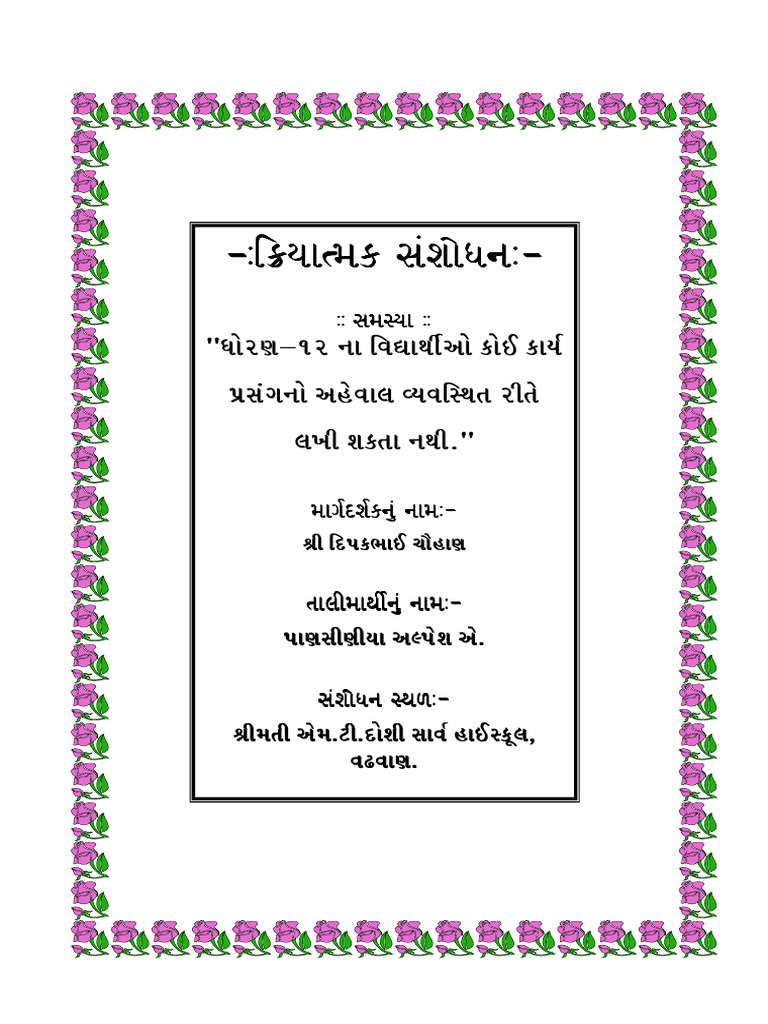 -:ક્રિયાત્મક સંશોધન:-

:: સમસ્યા ::

"ધોરણ–૧૨ ના વિદ્યાર્થીઓ કોઈ કાર્ય પ્રસંગનો અહેવાલ વ્યવસ્થિત રીતે લખી શકતા નથી."

માર્ગદર્શકનું નામ:-

શ્રી દિપકભાઈ ચૌહાણ

તાલીમાર્થીનું નામ:-

પાણસીણીયા અલ્પેશ એ.

સંશોધન સ્થળ:-

શ્રીમતી એમ.ટી.દોશી સાર્વ હાઈસ્કૂલ, વઢવાણ.